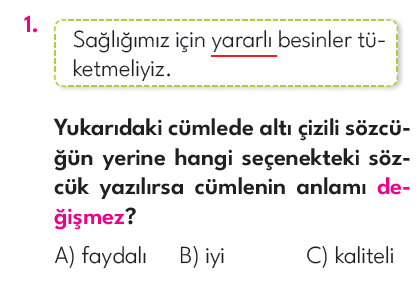 1.

Sağlığımız için yararlı besinler tüketmeliyiz.

Yukarıdaki cümlede altı çizili sözcüğün yerine hangi seçenekteki sözcük yazılırsa cümlenin anlamı değişmez?

A) faydalı B) iyi C) kaliteli